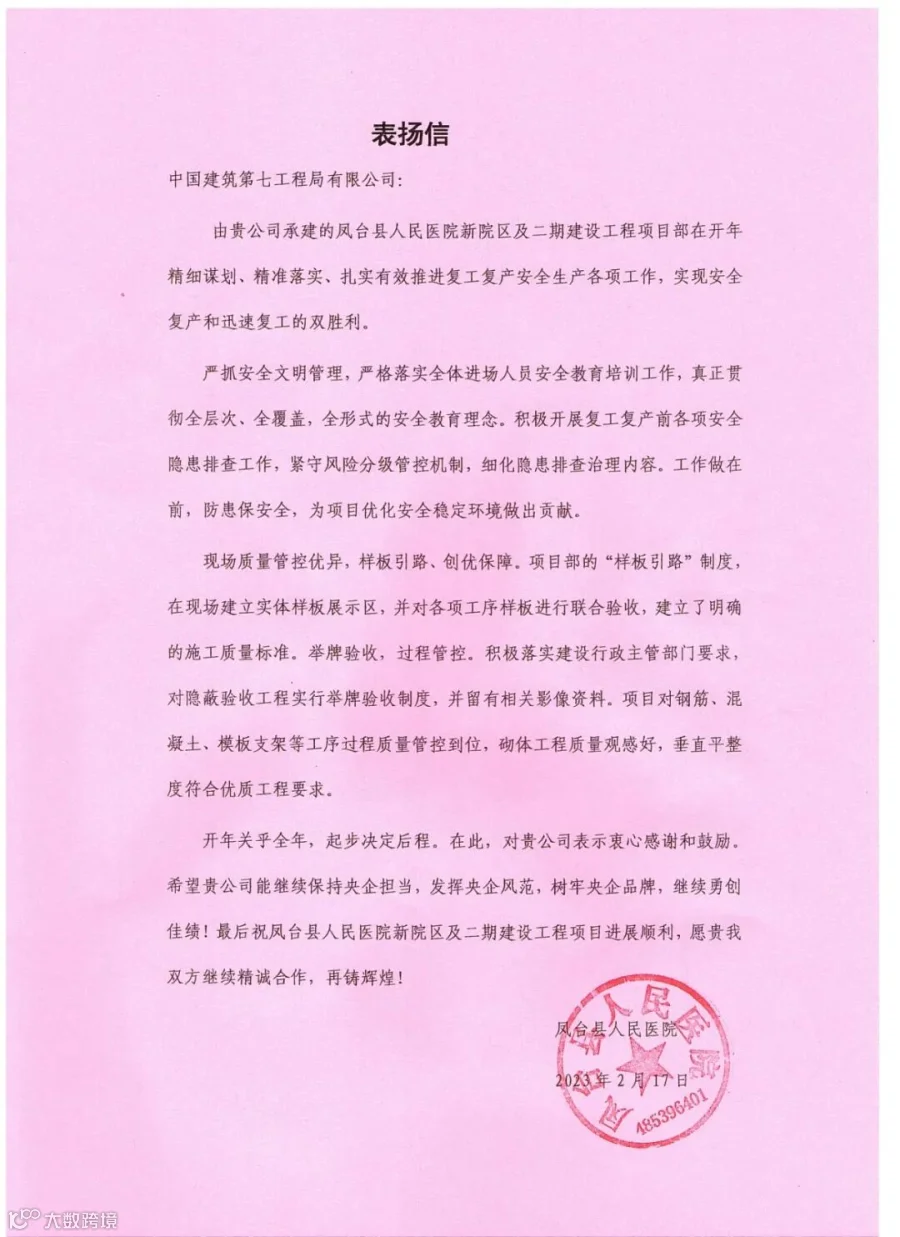 表扬信

中国建筑第七工程局有限公司：

由贵公司承建的凤台县人民医院新院区及二期建设工程项目部在开年精细谋划、精准落实、扎实有效推进复工复产安全生产各项工作，实现安全复产和迅速复工的双胜利。

严抓安全文明管理，严格落实全体进场人员安全教育培训工作，真正贯彻全层次、全覆盖，全形式的安全教育理念。积极开展复工复产前各项安全隐患排查工作，紧守风险分级管控机制，细化隐患排查治理内容。工作做在前，防患保安全，为项目优化安全稳定环境做出贡献。

现场质量管控优异，样板引路、创优保障。项目部的“样板引路”制度，在现场建立实体样板展示区，并对各项工序样板进行联合验收，建立了明确的施工质量标准。举牌验收，过程管控。积极落实建设行政主管部门要求，对隐蔽验收工程实行举牌验收制度，并留有相关影像资料。项目对钢筋、混凝土、模板支架等工序过程质量管控到位，砌体工程质量观感好，垂直平整度符合优质工程要求。

开年关乎全年，起步决定后程。在此，对贵公司表示衷心感谢和鼓励。希望贵公司能继续保持央企担当，发挥央企风范，树牢央企品牌，继续勇创佳绩！最后祝凤台县人民医院新院区及二期建设工程项目进展顺利，愿贵我双方继续精诚合作，再铸辉煌！

凤台县人民医院

2023年2月17日

凤台县人民医院

485396401

大数跨境